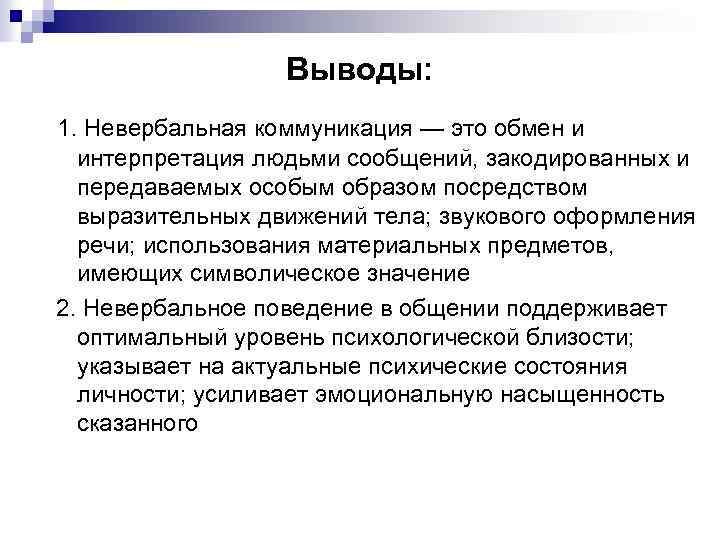 Выводы:

1. Невербальная коммуникация — это обмен и интерпретация людьми сообщений, закодированных и передаваемых особым образом посредством выразительных движений тела; звукового оформления речи; использования материальных предметов, имеющих символическое значение

2. Невербальное поведение в общении поддерживает оптимальный уровень психологической близости; указывает на актуальные психические состояния личности; усиливает эмоциональную насыщенность сказанного